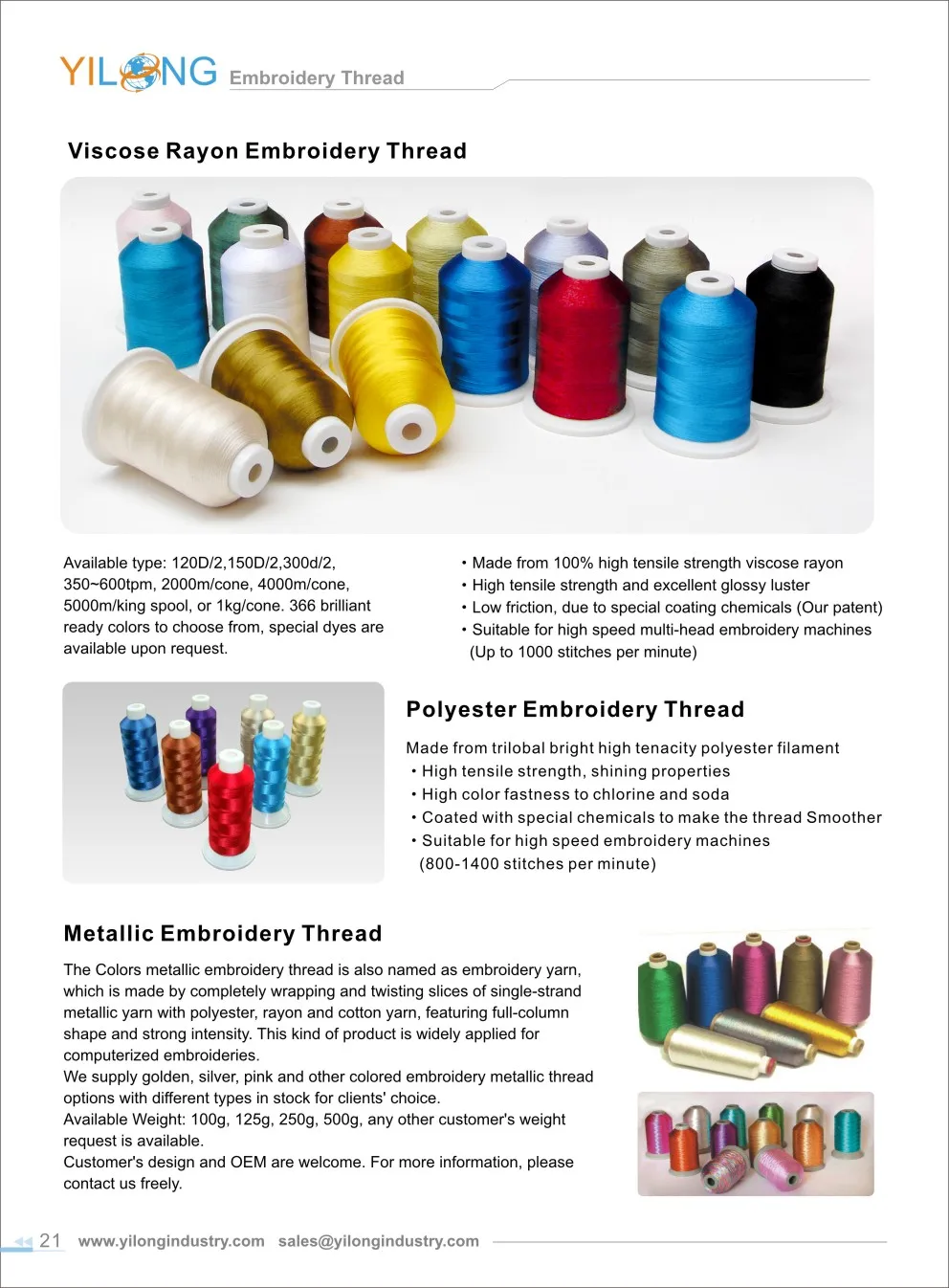 YILONG Embroidery Thread

Viscose Rayon Embroidery Thread

Available type: 120D/2,150D/2,300d/2, 350~600tpm, 2000m/cone, 4000m/cone, 5000m/king spool, or 1kg/cone. 366 brilliant ready colors to choose from, special dyes are available upon request.

• Made from 100% high tensile strength viscose rayon
• High tensile strength and excellent glossy luster
• Low friction, due to special coating chemicals (Our patent)
• Suitable for high speed multi-head embroidery machines (Up to 1000 stitches per minute)

Polyester Embroidery Thread

Made from trilobal bright high tenacity polyester filament
• High tensile strength, shining properties
• High color fastness to chlorine and soda
• Coated with special chemicals to make the thread Smoother
• Suitable for high speed embroidery machines (800-1400 stitches per minute)

Metallic Embroidery Thread

The Colors metallic embroidery thread is also named as embroidery yarn, which is made by completely wrapping and twisting slices of single-strand metallic yarn with polyester, rayon and cotton yarn, featuring full-column shape and strong intensity. This kind of product is widely applied for computerized embroideries.
We supply golden, silver, pink and other colored embroidery metallic thread options with different types in stock for clients' choice.
Available Weight: 100g, 125g, 250g, 500g, any other customer's weight request is available.
Customer's design and OEM are welcome. For more information, please contact us freely.

21 www.yilongindustry.com sales@yilongindustry.com